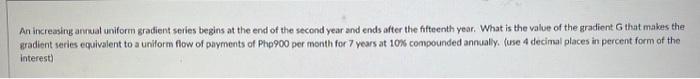 An increasing annual uniform gradient series begins at the end of the second year and ends after the fifteenth year. What is the value of the gradient G that makes the gradient series equivalent to a uniform flow of payments of Php900 per month for 7 years at 10% compounded annually. (use 4 decimal places in percent form of the interest)